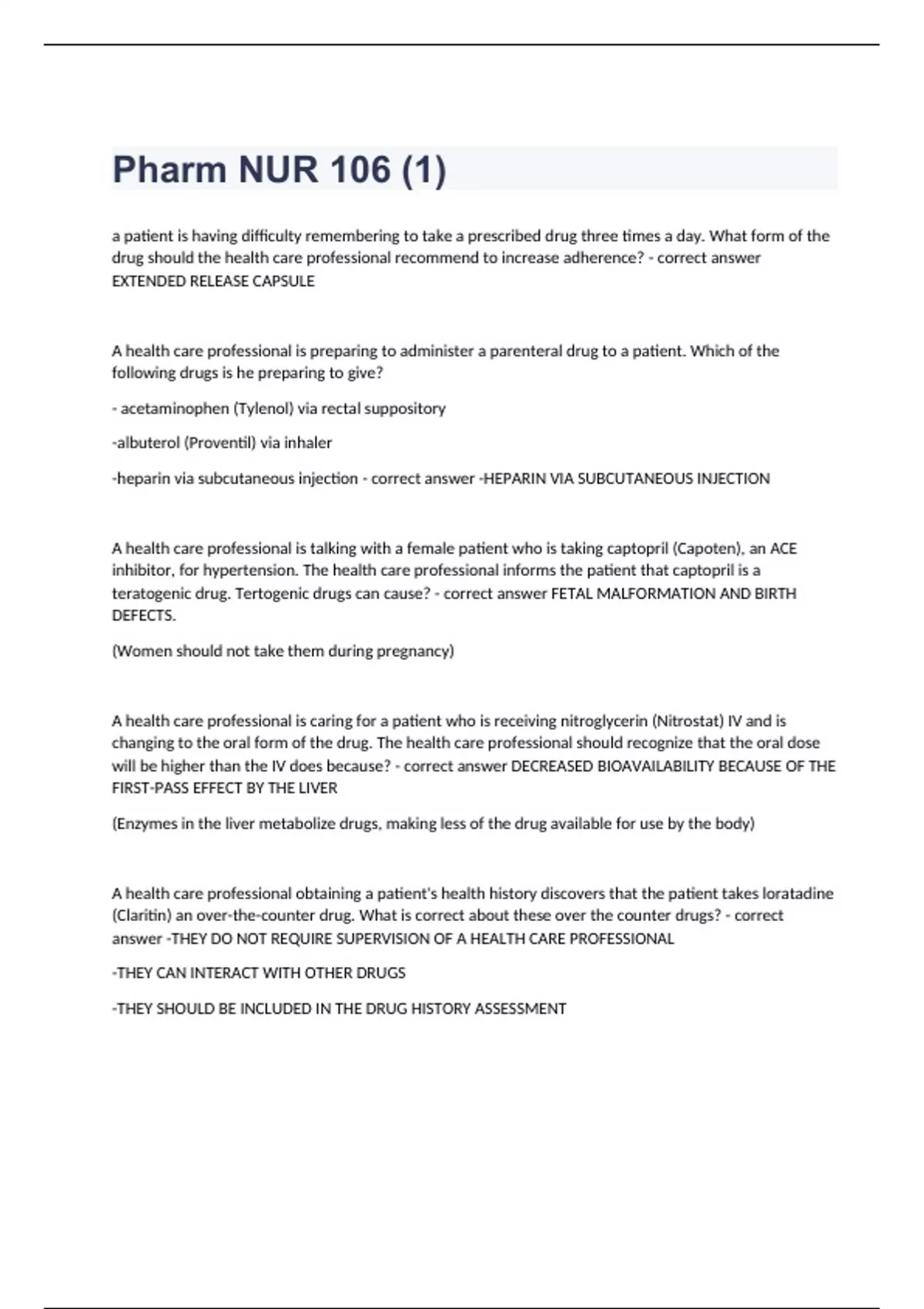 Pharm NUR 106 (1)

a patient is having difficulty remembering to take a prescribed drug three times a day. What form of the drug should the health care professional recommend to increase adherence? - correct answer EXTENDED RELEASE CAPSULE

A health care professional is preparing to administer a parenteral drug to a patient. Which of the following drugs is he preparing to give?

- acetaminophen (Tylenol) via rectal suppository

-albuterol (Proventil) via inhaler

-heparin via subcutaneous injection - correct answer -HEPARIN VIA SUBCUTANEOUS INJECTION

A health care professional is talking with a female patient who is taking captopril (Capoten), an ACE inhibitor, for hypertension. The health care professional informs the patient that captopril is a teratogenic drug. Tertogenic drugs can cause? - correct answer FETAL MALFORMATION AND BIRTH DEFECTS.

(Women should not take them during pregnancy)

A health care professional is caring for a patient who is receiving nitroglycerin (Nitrostat) IV and is changing to the oral form of the drug. The health care professional should recognize that the oral dose will be higher than the IV does because? - correct answer DECREASED BIOAVAILABILITY BECAUSE OF THE FIRST-PASS EFFECT BY THE LIVER

(Enzymes in the liver metabolize drugs, making less of the drug available for use by the body)

A health care professional obtaining a patient's health history discovers that the patient takes loratadine (Claritin) an over-the-counter drug. What is correct about these over the counter drugs? - correct answer -THEY DO NOT REQUIRE SUPERVISION OF A HEALTH CARE PROFESSIONAL

-THEY CAN INTERACT WITH OTHER DRUGS

-THEY SHOULD BE INCLUDED IN THE DRUG HISTORY ASSESSMENT